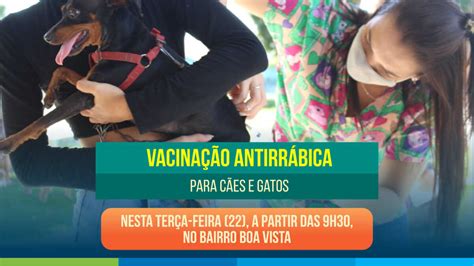 VACINAÇÃO ANTIRRÁBICA

PARA CÃES E GATOS

NESTA TERÇA-FEIRA (22), A PARTIR DAS 9H30, NO BAIRRO BOA VISTA